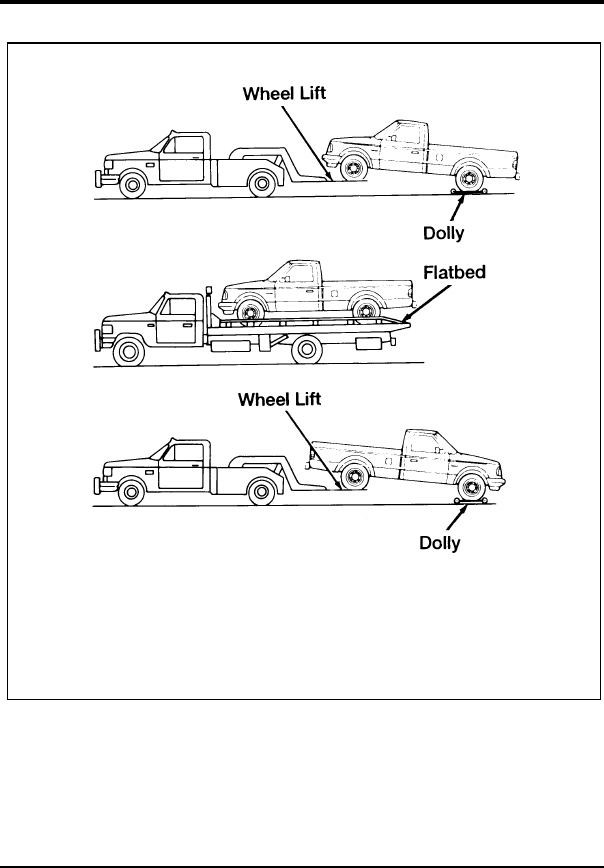 Wheel Lift

Dolly

Flatbed

Wheel Lift

Dolly